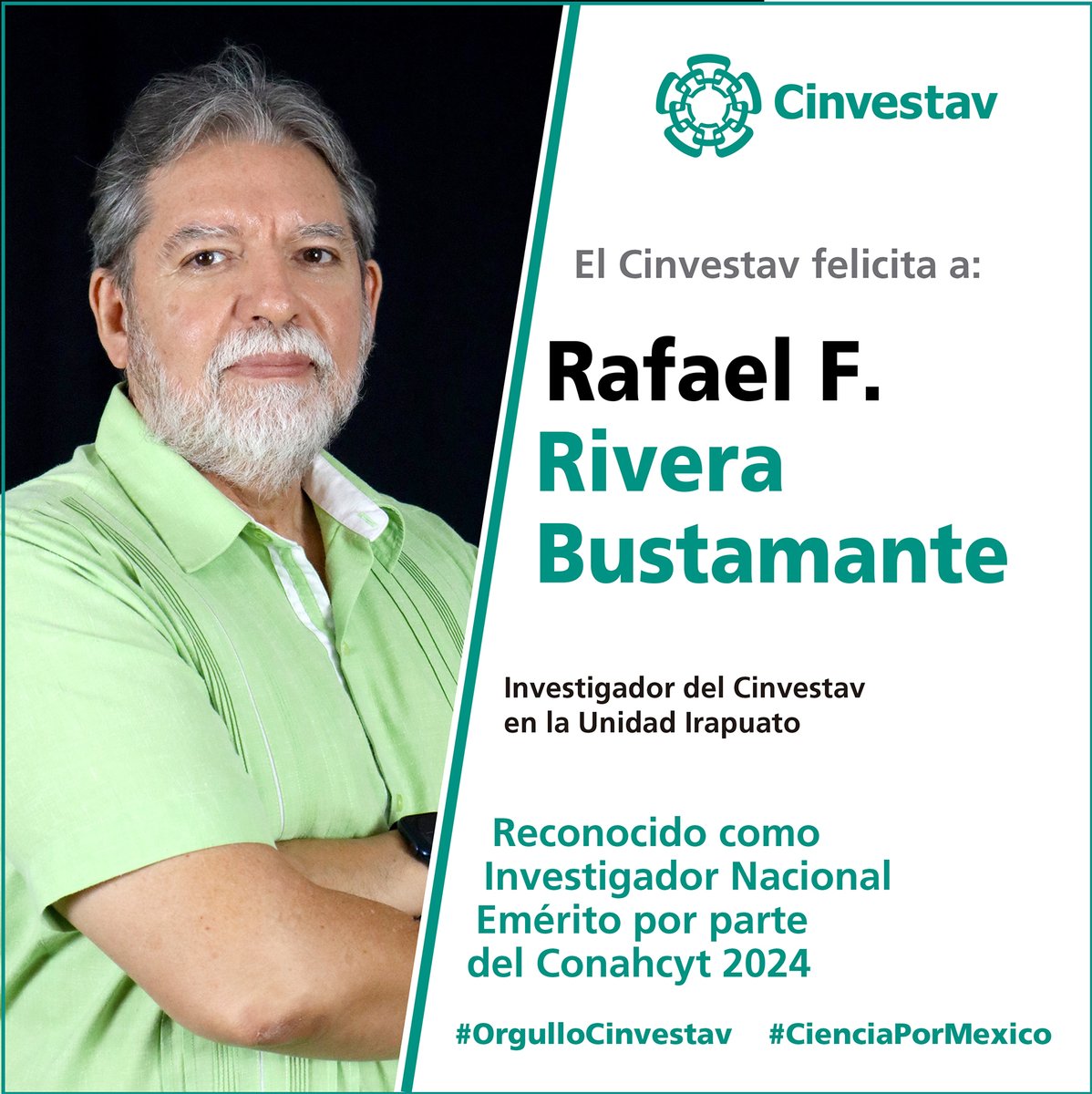 Cinvestav

El Cinvestav felicita a:

Rafael F.
Rivera
Bustamante

Investigador del Cinvestav en la Unidad Irapuato

Reconocido como Investigador Nacional Emérito por parte del Conahcyt 2024

#OrgulloCinvestav #CienciaPorMexico